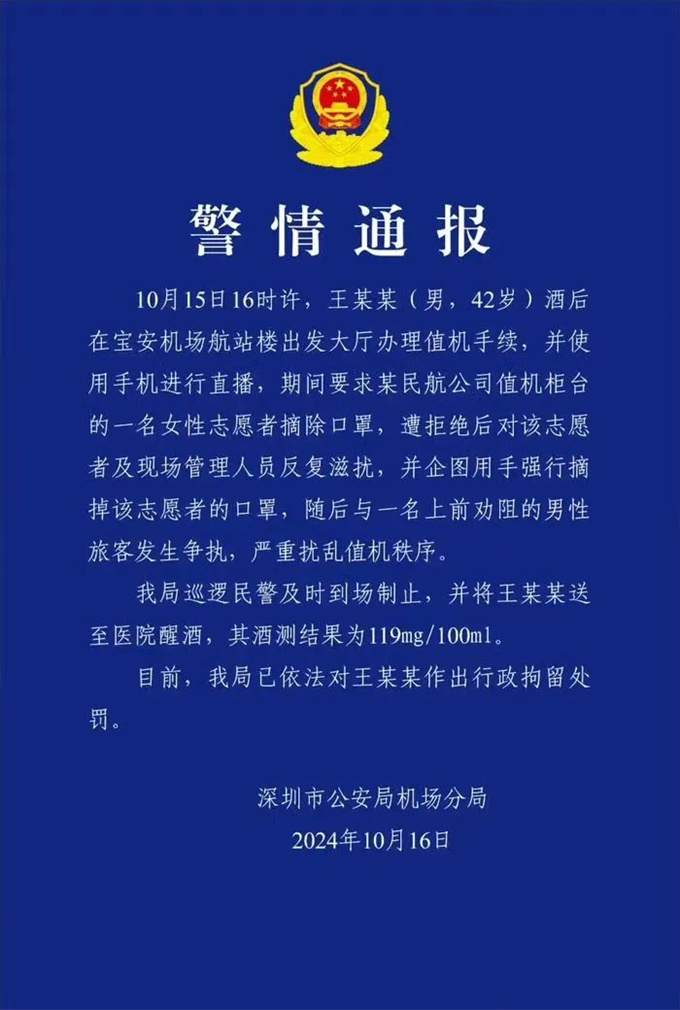 警情通报

10月15日16时许，王某某（男，42岁）酒后在宝安机场航站楼出发大厅办理值机手续，并使用手机进行直播，期间要求某民航公司值机柜台的一名女性志愿者摘除口罩，遭拒绝后对该志愿者及现场管理人员反复滋扰，并企图用手强行摘掉该志愿者的口罩，随后与一名上前劝阻的男性旅客发生争执，严重扰乱值机秩序。

我局巡逻民警及时到场制止，并将王某某送至医院醒酒，其酒测结果为119mg/100ml。

目前，我局已依法对王某某作出行政拘留处罚。

深圳市公安局机场分局
2024年10月16日